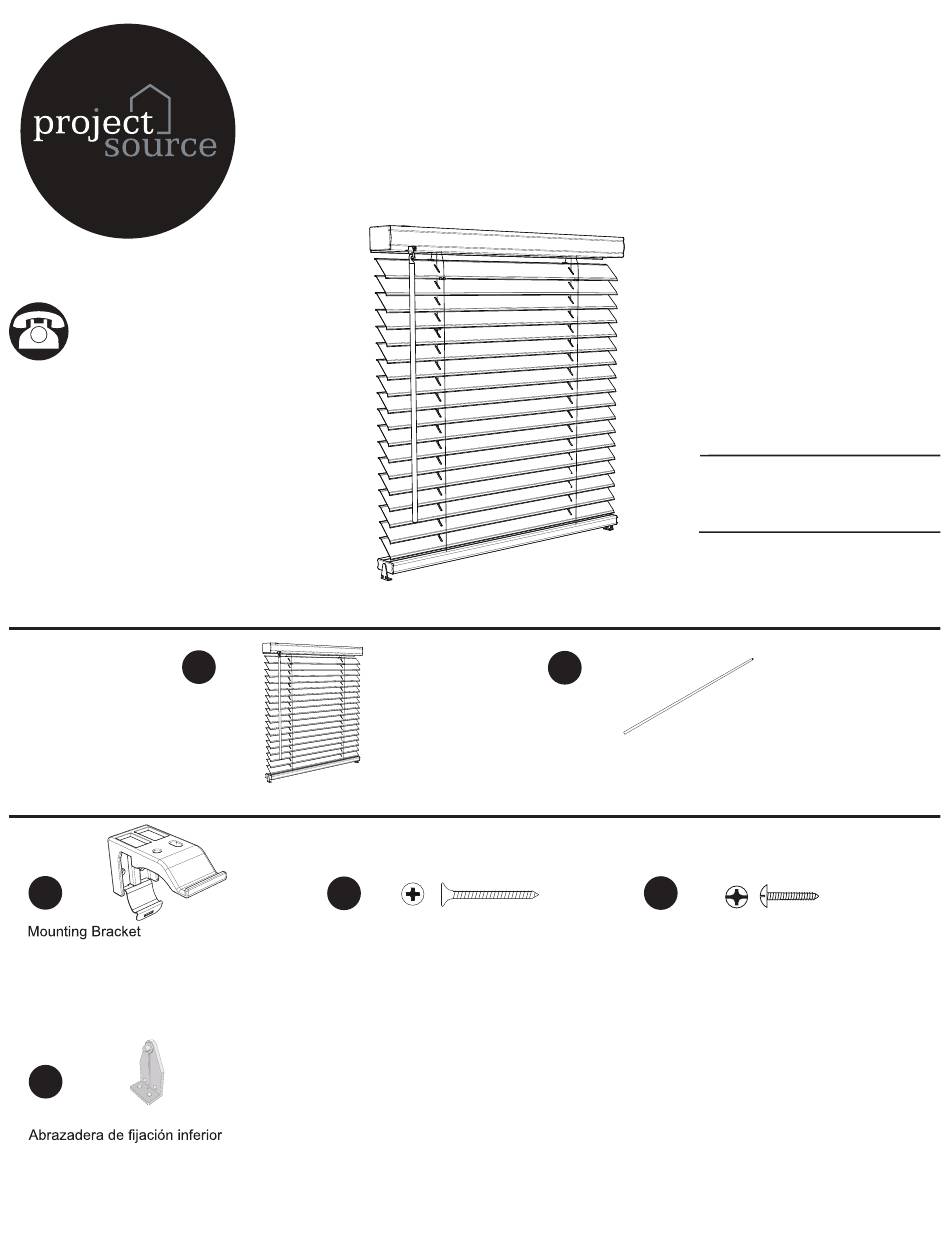 project
source

Mounting Bracket

Abrazadera de fijación inferior